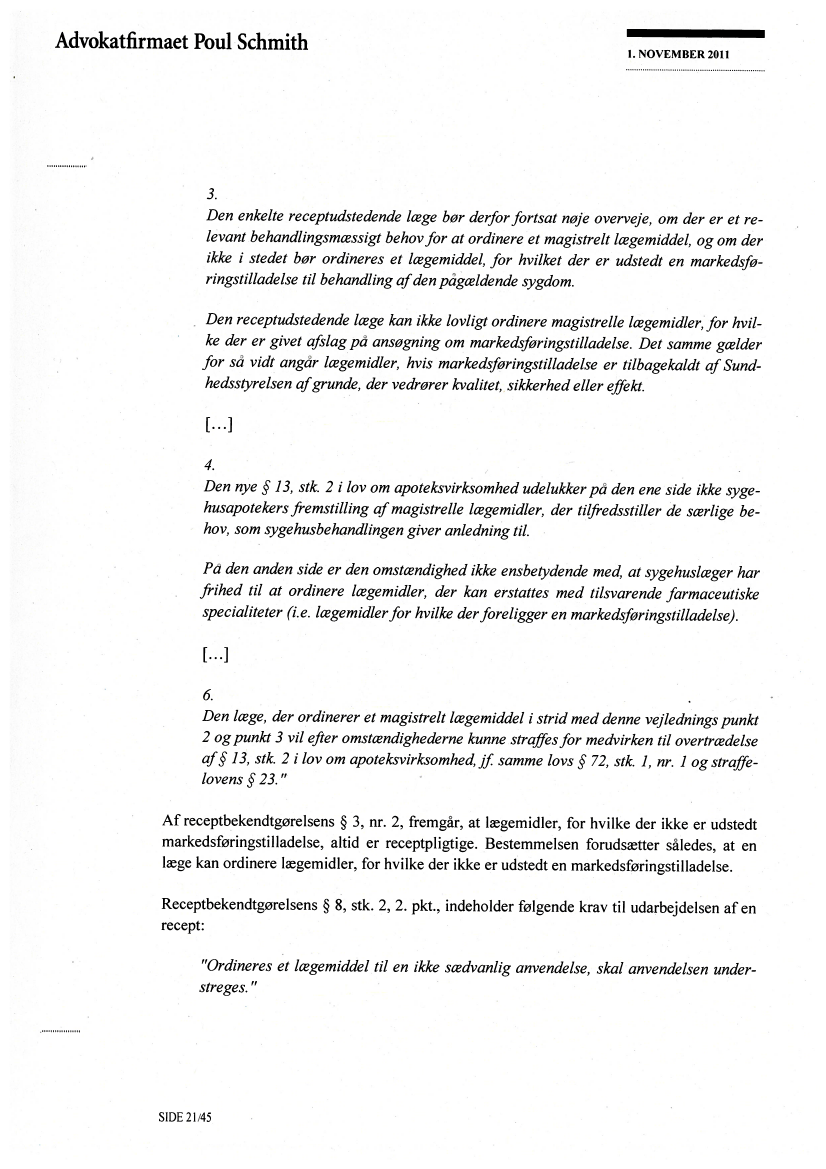 Advokatfirmaet Poul Schmith

1. NOVEMBER 2011

3.
Den enkelte receptudstedende læge bør derfor fortsat nøje overveje, om der er et relevant behandlingsmæssigt behov for at ordinere et magistrelt lægemiddel, og om der ikke i stedet bør ordineres et lægemiddel, for hvilket der er udstedt en markedsføringstilladelse til behandling af den pågældende sygdom.

Den receptudstedende læge kan ikke lovligt ordinere magistrelle lægemidler, for hvilke der er givet afslag på ansøgning om markedsføringstilladelse. Det samme gælder for så vidt angår lægemidler, hvis markedsføringstilladelse er tilbagekaldt af Sundhedsstyrelsen af grunde, der vedrører kvalitet, sikkerhed eller effekt.

[...]

4.
Den nye § 13, stk. 2 i lov om apoteksvirksomhed udelukker på den ene side ikke sygehusapotekers fremstilling af magistrelle lægemidler, der tilfredsstiller de særlige behov, som sygehusbehandlingen giver anledning til.

På den anden side er den omstændighed ikke ensbetydende med, at sygehuslæger har frihed til at ordinere lægemidler, der kan erstattes med tilsvarende farmaceutiske specialiteter (i.e. lægemidler for hvilke der foreligger en markedsføringstilladelse).

[...]

6.
Den læge, der ordinerer et magistrelt lægemiddel i strid med denne vejlednings punkt 2 og punkt 3 vil efter omstændighederne kunne straffes for medvirken til overtrædelse af § 13, stk. 2 i lov om apoteksvirksomhed, jf. samme lovs § 72, stk. 1, nr. 1 og straffelovens § 23."

Af receptbekendtgørelsens § 3, nr. 2, fremgår, at lægemidler, for hvilke der ikke er udstedt markedsføringstilladelse, altid er receptpligtige. Bestemmelsen forudsætter således, at en læge kan ordinere lægemidler, for hvilke der ikke er udstedt en markedsføringstilladelse.

Receptbekendtgørelsens § 8, stk. 2, 2. pkt., indeholder følgende krav til udarbejdelsen af en recept:

"Ordineres et lægemiddel til en ikke sædvanlig anvendelse, skal anvendelsen understreges."

SIDE 21/45